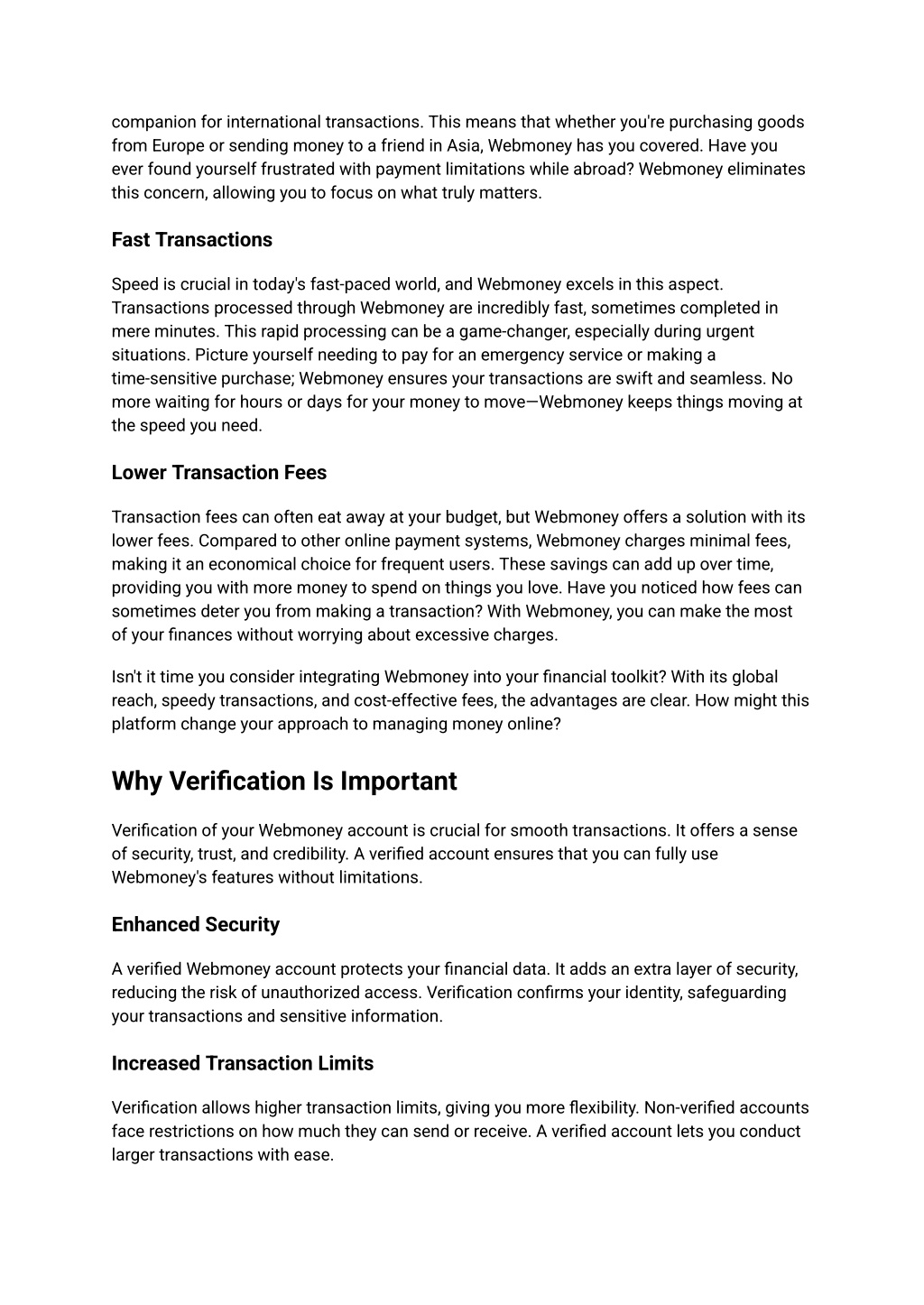 companion for international transactions. This means that whether you're purchasing goods from Europe or sending money to a friend in Asia, Webmoney has you covered. Have you ever found yourself frustrated with payment limitations while abroad? Webmoney eliminates this concern, allowing you to focus on what truly matters.

Fast Transactions

Speed is crucial in today's fast-paced world, and Webmoney excels in this aspect. Transactions processed through Webmoney are incredibly fast, sometimes completed in mere minutes. This rapid processing can be a game-changer, especially during urgent situations. Picture yourself needing to pay for an emergency service or making a time-sensitive purchase; Webmoney ensures your transactions are swift and seamless. No more waiting for hours or days for your money to move—Webmoney keeps things moving at the speed you need.

Lower Transaction Fees

Transaction fees can often eat away at your budget, but Webmoney offers a solution with its lower fees. Compared to other online payment systems, Webmoney charges minimal fees, making it an economical choice for frequent users. These savings can add up over time, providing you with more money to spend on things you love. Have you noticed how fees can sometimes deter you from making a transaction? With Webmoney, you can make the most of your finances without worrying about excessive charges.

Isn't it time you consider integrating Webmoney into your financial toolkit? With its global reach, speedy transactions, and cost-effective fees, the advantages are clear. How might this platform change your approach to managing money online?

Why Verification Is Important

Verification of your Webmoney account is crucial for smooth transactions. It offers a sense of security, trust, and credibility. A verified account ensures that you can fully use Webmoney's features without limitations.

Enhanced Security

A verified Webmoney account protects your financial data. It adds an extra layer of security, reducing the risk of unauthorized access. Verification confirms your identity, safeguarding your transactions and sensitive information.

Increased Transaction Limits

Verification allows higher transaction limits, giving you more flexibility. Non-verified accounts face restrictions on how much they can send or receive. A verified account lets you conduct larger transactions with ease.